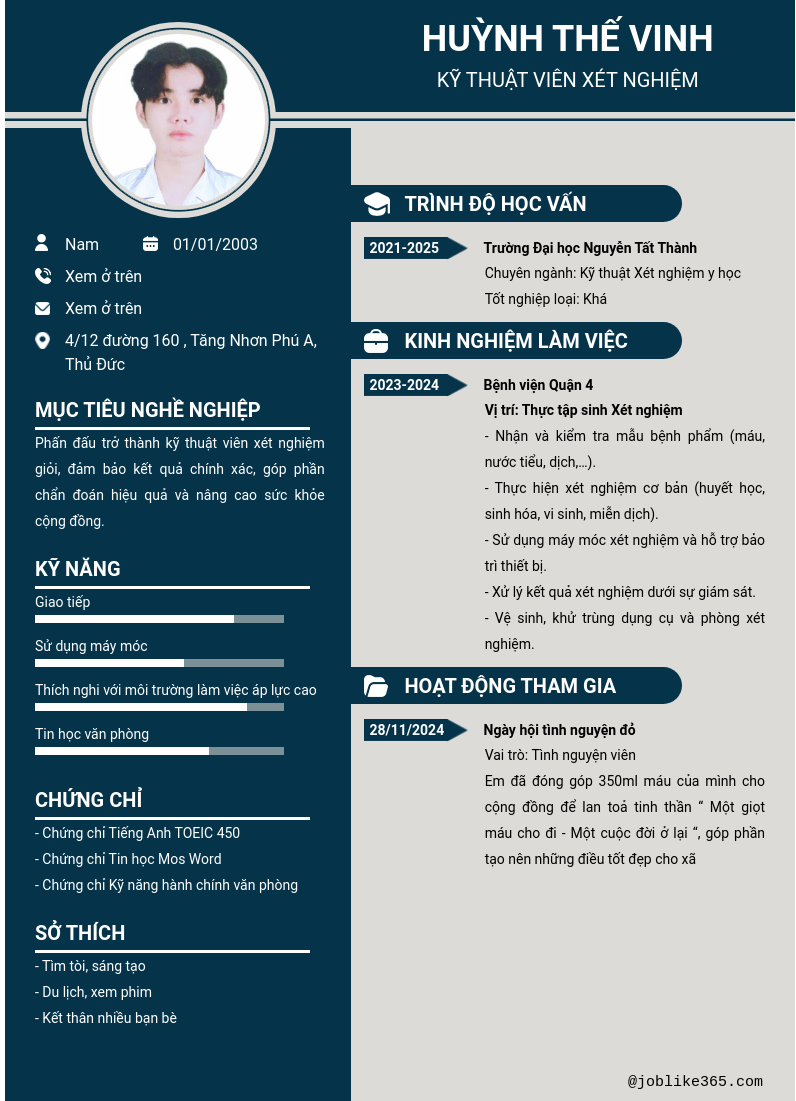 HUỲNH THẾ VINH
KỸ THUẬT VIÊN XÉT NGHIỆM

Nam
01/01/2003
Xem ở trên
Xem ở trên
4/12 đường 160 , Tăng Nhơn Phú A, Thủ Đức

MỤC TIÊU NGHỀ NGHIỆP
Phấn đấu trở thành kỹ thuật viên xét nghiệm giỏi, đảm bảo kết quả chính xác, góp phần chẩn đoán hiệu quả và nâng cao sức khỏe cộng đồng.

KỸ NĂNG
Giao tiếp
Sử dụng máy móc
Thích nghi với môi trường làm việc áp lực cao
Tin học văn phòng

CHỨNG CHỈ
- Chứng chỉ Tiếng Anh TOEIC 450
- Chứng chỉ Tin học Mos Word
- Chứng chỉ Kỹ năng hành chính văn phòng

SỞ THÍCH
- Tìm tòi, sáng tạo
- Du lịch, xem phim
- Kết thân nhiều bạn bè

TRÌNH ĐỘ HỌC VẤN
2021-2025
Trường Đại học Nguyễn Tất Thành
Chuyên ngành: Kỹ thuật Xét nghiệm y học
Tốt nghiệp loại: Khá

KINH NGHIỆM LÀM VIỆC
2023-2024
Bệnh viện Quận 4
Vị trí: Thực tập sinh Xét nghiệm
- Nhận và kiểm tra mẫu bệnh phẩm (máu, nước tiểu, dịch,...).
- Thực hiện xét nghiệm cơ bản (huyết học, sinh hóa, vi sinh, miễn dịch).
- Sử dụng máy móc xét nghiệm và hỗ trợ bảo trì thiết bị.
- Xử lý kết quả xét nghiệm dưới sự giám sát.
- Vệ sinh, khử trùng dụng cụ và phòng xét nghiệm.

HOẠT ĐỘNG THAM GIA
28/11/2024
Ngày hội tình nguyện đỏ
Vai trò: Tình nguyện viên
Em đã đóng góp 350ml máu của mình cho cộng đồng để lan toả tinh thần “ Một giọt máu cho đi - Một cuộc đời ở lại “, góp phần tạo nên những điều tốt đẹp cho xã

@joblike365.com